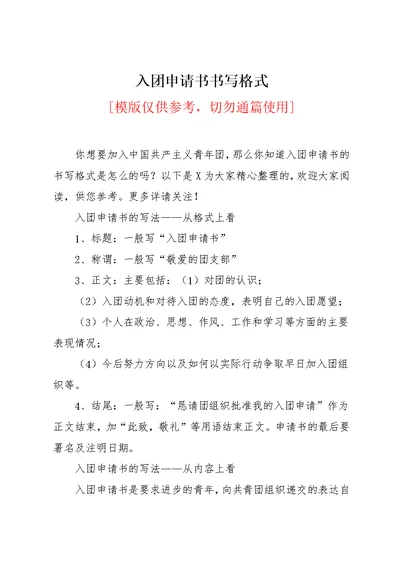 入团申请书书写格式

[模版仅供参考，切勿通篇使用]

你想要加入中国共产主义青年团，那么你知道入团申请书的书写格式是怎么的吗？以下是X为大家精心整理的，欢迎大家阅读，供您参考。更多详请关注！

入团申请书的写法——从格式上看

1、标题：一般写“入团申请书”

2、称谓：一般写“敬爱的团支部”

3、正文：主要包括：（1）对团的认识；

（2）入团动机和对待入团的态度，表明自己的入团愿望；

（3）个人在政治、思想、作风、工作和学习等方面的主要表现情况；

（4）今后努力方向以及如何以实际行动争取早日加入团组织等。

4、结尾：一般写：“恳请团组织批准我的入团申请”作为正文结束，加“此致，敬礼”等用语结束正文。申请书的最后要署名及注明日期。

入团申请书的写法——从内容上看

入团申请书是要求进步的青年，向共青团组织递交的表达自